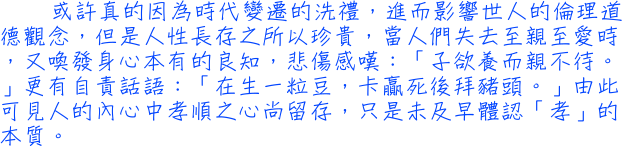 或許真的因為時代變遷的洗禮，進而影響世人的倫理道德觀念，但是人性長存之所以珍貴，當人們失去至親至愛時，又喚發身心本有的良知，悲傷感嘆：「子欲養而親不待。」更有自責話語：「在生一粒豆，卡贏死後拜豬頭。」由此可見人的內心中孝順之心尚留存，只是未及早體認「孝」的本質。